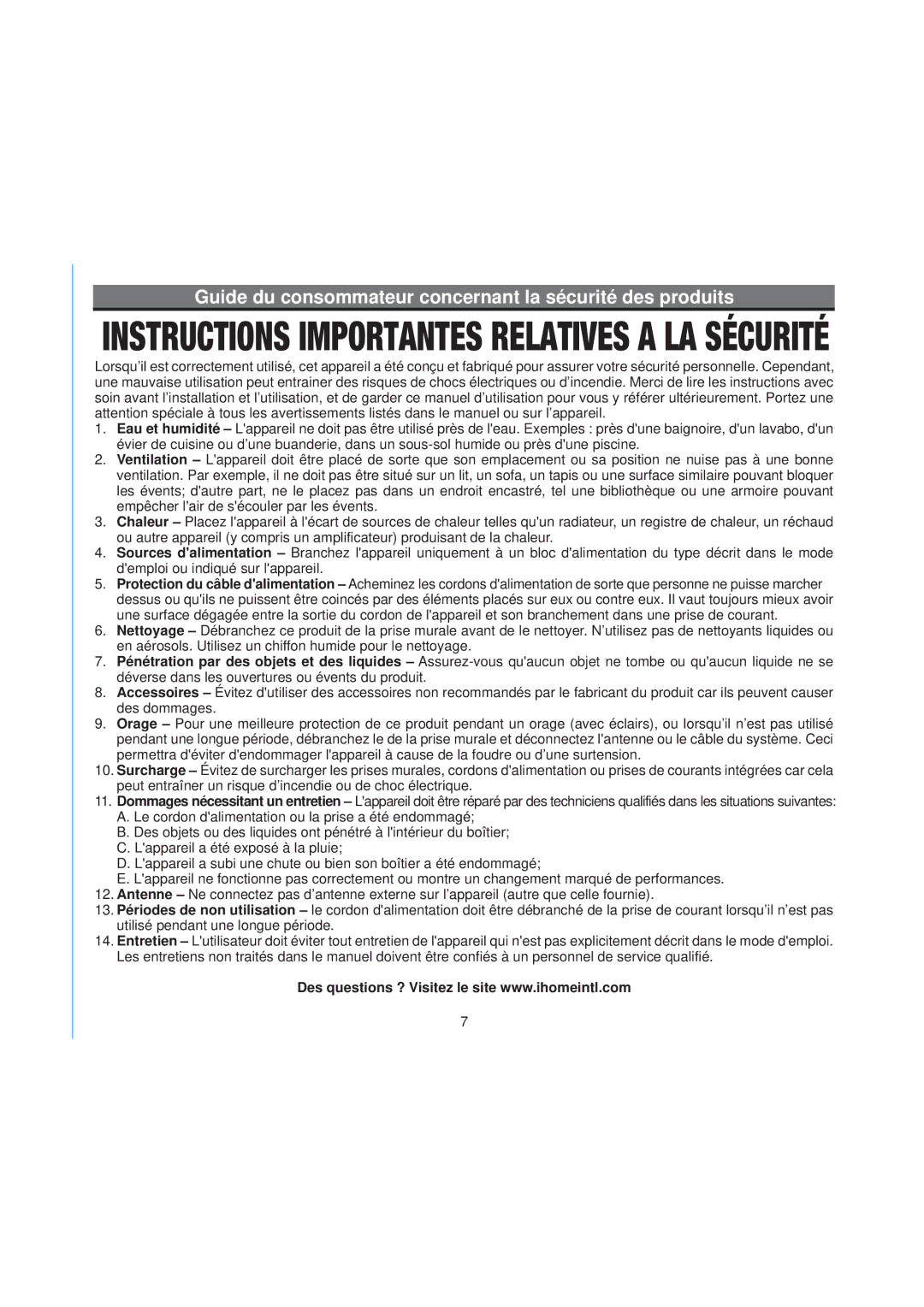 Guide du consommateur concernant la sécurité des produits

INSTRUCTIONS IMPORTANTES RELATIVES A LA SÉCURITÉ

Lorsqu'il est correctement utilisé, cet appareil a été conçu et fabriqué pour assurer votre sécurité personnelle. Cependant, une mauvaise utilisation peut entrainer des risques de chocs électriques ou d'incendie. Merci de lire les instructions avec soin avant l'installation et l'utilisation, et de garder ce manuel d'utilisation pour vous y référer ultérieurement. Portez une attention spéciale à tous les avertissements listés dans le manuel ou sur l'appareil.

1. Eau et humidité – L'appareil ne doit pas être utilisé près de l'eau. Exemples : près d'une baignoire, d'un lavabo, d'un évier de cuisine ou d'une buanderie, dans un sous-sol humide ou près d'une piscine.
2. Ventilation – L'appareil doit être placé de sorte que son emplacement ou sa position ne nuise pas à une bonne ventilation. Par exemple, il ne doit pas être situé sur un lit, un sofa, un tapis ou une surface similaire pouvant bloquer les évents; d'autre part, ne le placez pas dans un endroit encastré, tel une bibliothèque ou une armoire pouvant empêcher l'air de s'écouler par les évents.
3. Chaleur – Placez l'appareil à l'écart de sources de chaleur telles qu'un radiateur, un registre de chaleur, un réchaud ou autre appareil (y compris un amplificateur) produisant de la chaleur.
4. Sources d'alimentation – Branchez l'appareil uniquement à un bloc d'alimentation du type décrit dans le mode d'emploi ou indiqué sur l'appareil.
5. Protection du câble d'alimentation – Acheminez les cordons d'alimentation de sorte que personne ne puisse marcher dessus ou qu'ils ne puissent être coincés par des éléments placés sur eux ou contre eux. Il vaut toujours mieux avoir une surface dégagée entre la sortie du cordon de l'appareil et son branchement dans une prise de courant.
6. Nettoyage – Débranchez ce produit de la prise murale avant de le nettoyer. N'utilisez pas de nettoyants liquides ou en aérosols. Utilisez un chiffon humide pour le nettoyage.
7. Pénétration par des objets et des liquides – Assurez-vous qu'aucun objet ne tombe ou qu'aucun liquide ne se déverse dans les ouvertures ou évents du produit.
8. Accessoires – Évitez d'utiliser des accessoires non recommandés par le fabricant du produit car ils peuvent causer des dommages.
9. Orage – Pour une meilleure protection de ce produit pendant un orage (avec éclairs), ou lorsqu'il n'est pas utilisé pendant une longue période, débranchez le de la prise murale et déconnectez l'antenne ou le câble du système. Ceci permettra d'éviter d'endommager l'appareil à cause de la foudre ou d'une surtension.
10. Surcharge – Évitez de surcharger les prises murales, cordons d'alimentation ou prises de courants intégrées car cela peut entraîner un risque d'incendie ou de choc électrique.
11. Dommages nécessitant un entretien – L'appareil doit être réparé par des techniciens qualifiés dans les situations suivantes:
A. Le cordon d'alimentation ou la prise a été endommagé;
B. Des objets ou des liquides ont pénétré à l'intérieur du boîtier;
C. L'appareil a été exposé à la pluie;
D. L'appareil a subi une chute ou bien son boîtier a été endommagé;
E. L'appareil ne fonctionne pas correctement ou montre un changement marqué de performances.
12. Antenne – Ne connectez pas d'antenne externe sur l'appareil (autre que celle fournie).
13. Périodes de non utilisation – le cordon d'alimentation doit être débranché de la prise de courant lorsqu'il n'est pas utilisé pendant une longue période.
14. Entretien – L'utilisateur doit éviter tout entretien de l'appareil qui n'est pas explicitement décrit dans le mode d'emploi. Les entretiens non traités dans le manuel doivent être confiés à un personnel de service qualifié.

Des questions ? Visitez le site www.ihomeintl.com

7